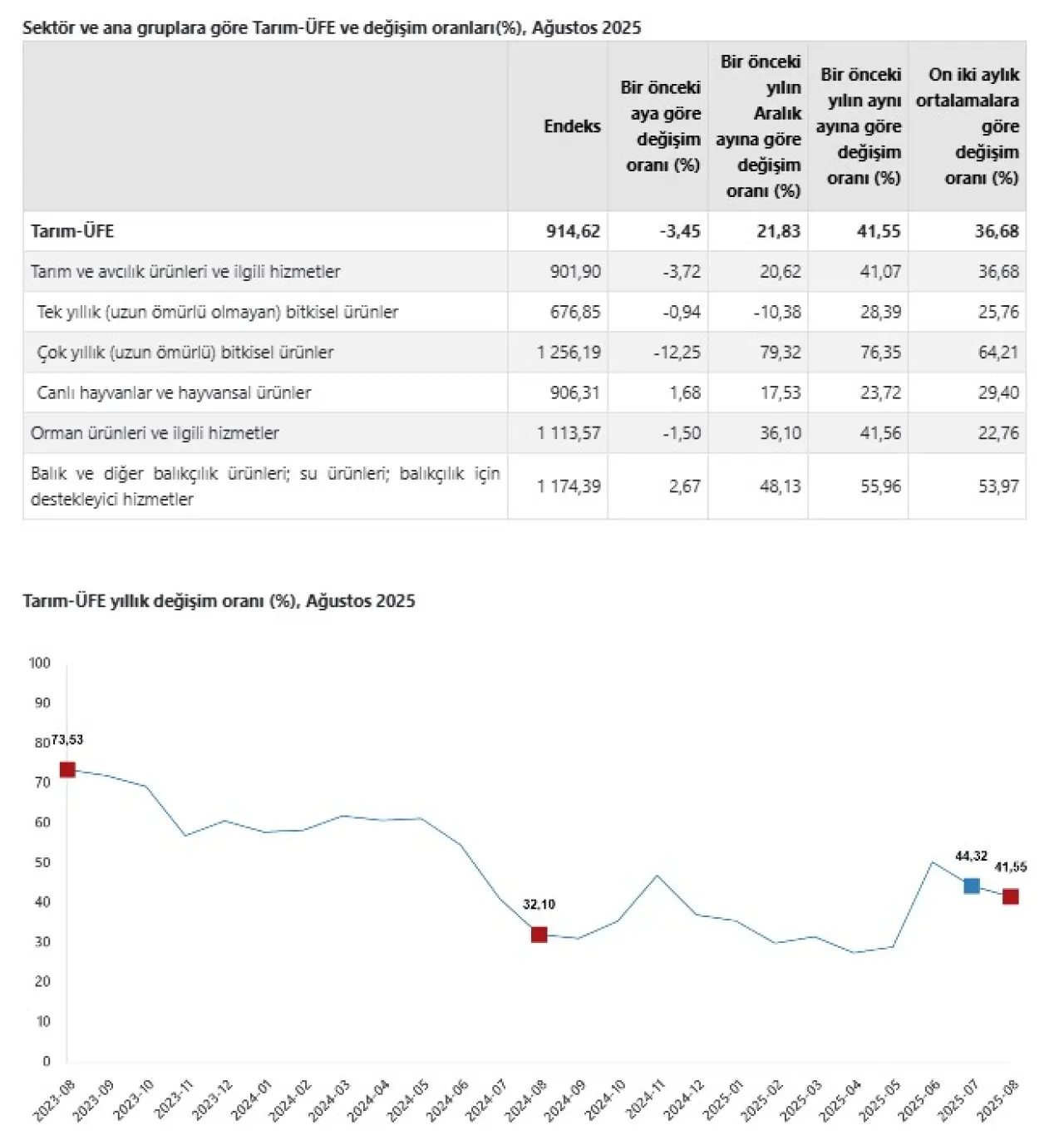 Sektör ve ana gruplara göre Tarım-ÜFE ve değişim oranları(%), Ağustos 2025

| | Endeks | Bir önceki aya göre değişim oranı (%) | Bir önceki yılın Aralık ayına göre değişim oranı (%) | Bir önceki yılın aynı ayına göre değişim oranı (%) | On iki aylık ortalamalara göre değişim oranı (%) |
|---|---|---|---|---|---|
| Tarım-ÜFE | 914,62 | -3,45 | 21,83 | 41,55 | 36,68 |
| Tarım ve avcılık ürünleri ve ilgili hizmetler | 901,90 | -3,72 | 20,62 | 41,07 | 36,68 |
| Tek yıllık (uzun ömürlü olmayan) bitkisel ürünler | 676,85 | -0,94 | -10,38 | 28,39 | 25,76 |
| Çok yıllık (uzun ömürlü) bitkisel ürünler | 1 256,19 | -12,25 | 79,32 | 76,35 | 64,21 |
| Canlı hayvanlar ve hayvansal ürünler | 906,31 | 1,68 | 17,53 | 23,72 | 29,40 |
| Orman ürünleri ve ilgili hizmetler | 1 113,57 | -1,50 | 36,10 | 41,56 | 22,76 |
| Balık ve diğer balıkçılık ürünleri; su ürünleri; balıkçılık için destekleyici hizmetler | 1 174,39 | 2,67 | 48,13 | 55,96 | 53,97 |

Tarım-ÜFE yıllık değişim oranı (%), Ağustos 2025

100
90
80
70
60
50
40
30
20
10
0

73,53
32,10
44,32
41,55

2023-08 2023-09 2023-10 2023-11 2023-12 2024-01 2024-02 2024-03 2024-04 2024-05 2024-06 2024-07 2024-08 2024-09 2024-10 2024-11 2024-12 2025-01 2025-02 2025-03 2025-04 2025-05 2025-06 2025-07 2025-08